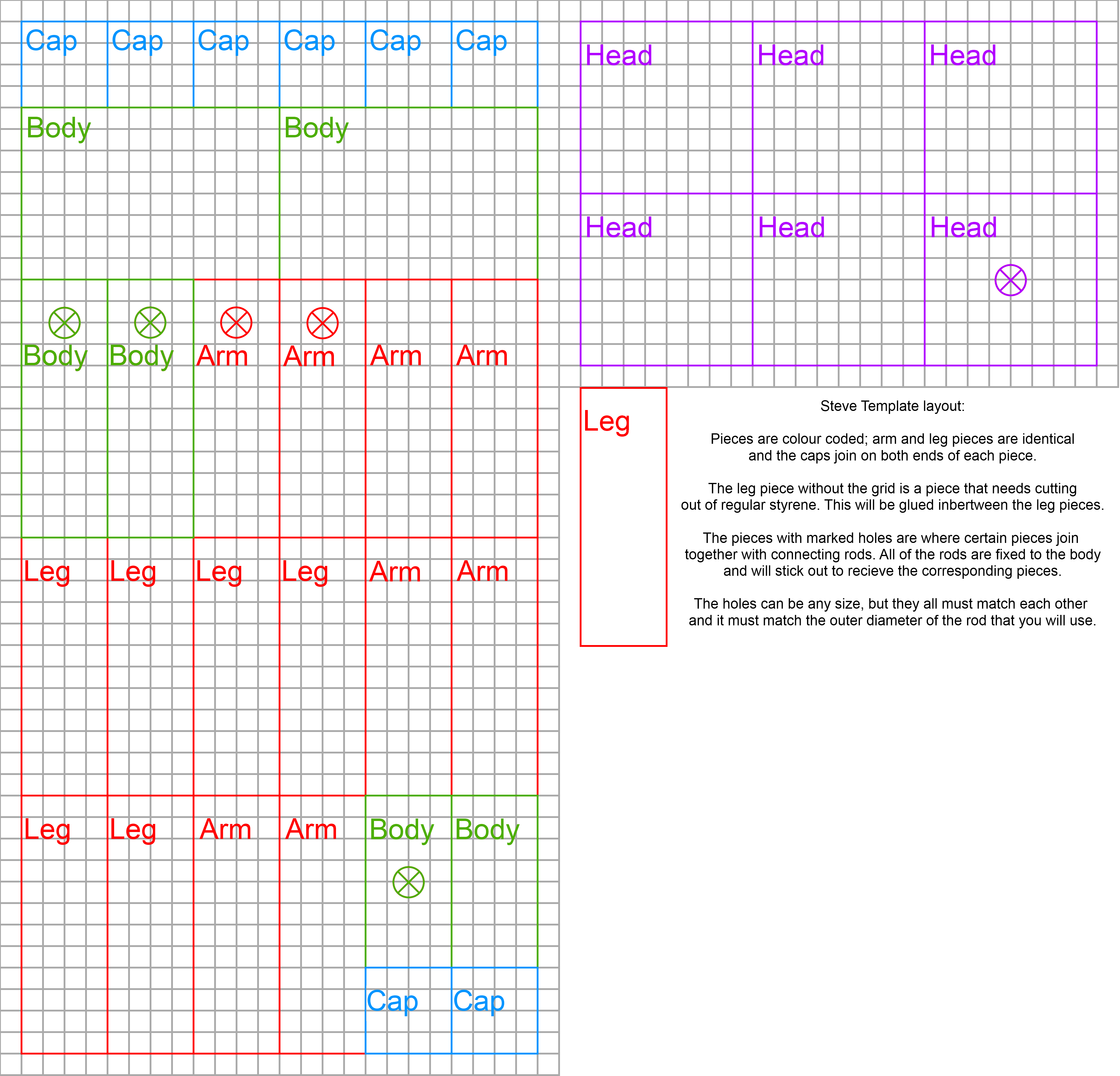 Cap Cap Cap Cap Cap Cap

Body Body

Body Body Arm Arm Arm Arm

Leg Leg Leg Leg Arm Arm

Leg Leg Arm Arm Body Body

Cap Cap

Head Head Head

Head Head Head

Leg

Steve Template layout:

Pieces are colour coded; arm and leg pieces are identical and the caps join on both ends of each piece.

The leg piece without the grid is a piece that needs cutting out of regular styrene. This will be glued inbertween the leg pieces.

The pieces with marked holes are where certain pieces join together with connecting rods. All of the rods are fixed to the body and will stick out to recieve the corresponding pieces.

The holes can be any size, but they all must match each other and it must match the outer diameter of the rod that you will use.